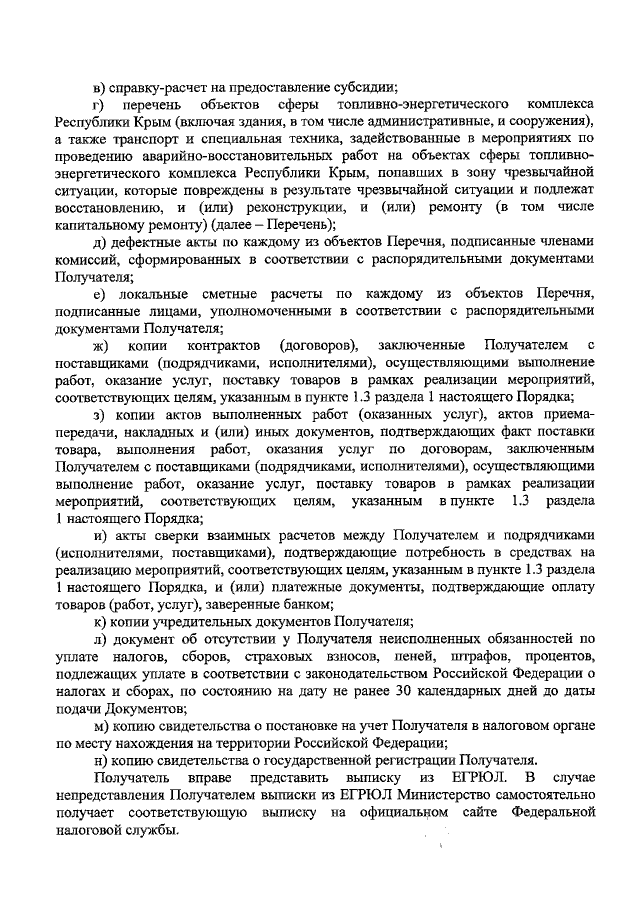 в) справку-расчет на предоставление субсидии;

г) перечень объектов сферы топливно-энергетического комплекса Республики Крым (включая здания, в том числе административные, и сооружения), а также транспорт и специальная техника, задействованные в мероприятиях по проведению аварийно-восстановительных работ на объектах сферы топливно-энергетического комплекса Республики Крым, попавших в зону чрезвычайной ситуации, которые повреждены в результате чрезвычайной ситуации и подлежат восстановлению, и (или) реконструкции, и (или) ремонту (в том числе капитальному ремонту) (далее – Перечень);

д) дефектные акты по каждому из объектов Перечня, подписанные членами комиссий, сформированных в соответствии с распорядительными документами Получателя;

е) локальные сметные расчеты по каждому из объектов Перечня, подписанные лицами, уполномоченными в соответствии с распорядительными документами Получателя;

ж) копии контрактов (договоров), заключенные Получателем с поставщиками (подрядчиками, исполнителями), осуществляющими выполнение работ, оказание услуг, поставку товаров в рамках реализации мероприятий, соответствующих целям, указанным в пункте 1.3 раздела 1 настоящего Порядка;

з) копии актов выполненных работ (оказанных услуг), актов приема-передачи, накладных и (или) иных документов, подтверждающих факт поставки товара, выполнения работ, оказания услуг по договорам, заключенным Получателем с поставщиками (подрядчиками, исполнителями), осуществляющими выполнение работ, оказание услуг, поставку товаров в рамках реализации мероприятий, соответствующих целям, указанным в пункте 1.3 раздела 1 настоящего Порядка;

и) акты сверки взаимных расчетов между Получателем и подрядчиками (исполнителями, поставщиками), подтверждающие потребность в средствах на реализацию мероприятий, соответствующих целям, указанным в пункте 1.3 раздела 1 настоящего Порядка, и (или) платежные документы, подтверждающие оплату товаров (работ, услуг), заверенные банком;

к) копии учредительных документов Получателя;

л) документ об отсутствии у Получателя неисполненных обязанностей по уплате налогов, сборов, страховых взносов, пеней, штрафов, процентов, подлежащих уплате в соответствии с законодательством Российской Федерации о налогах и сборах, по состоянию на дату не ранее 30 календарных дней до даты подачи Документов;

м) копию свидетельства о постановке на учет Получателя в налоговом органе по месту нахождения на территории Российской Федерации;

н) копию свидетельства о государственной регистрации Получателя.

Получатель вправе представить выписку из ЕГРЮЛ. В случае непредставления Получателем выписки из ЕГРЮЛ Министерство самостоятельно получает соответствующую выписку на официальном сайте Федеральной налоговой службы.